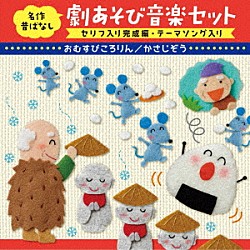 名作 昔ばなし

劇あそび音楽セット

セリフ入り完成編・テーマソング入り

おむすびころりん／かさじぞう